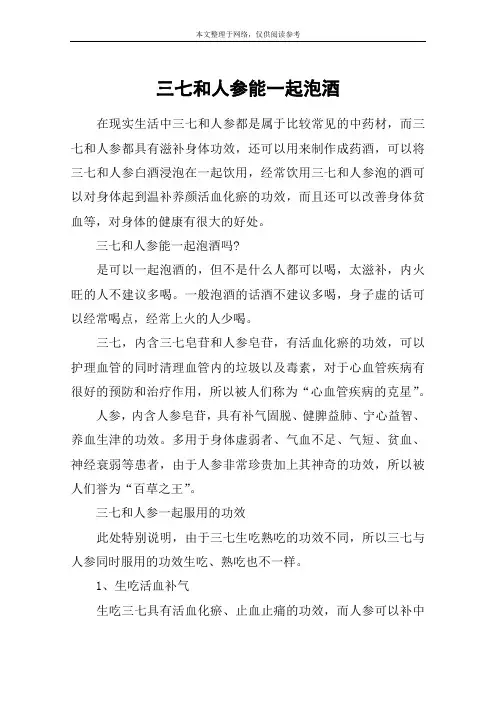 本文整理于网络，仅供阅读参考

三七和人参能一起泡酒

在现实生活中三七和人参都是属于比较常见的中药材，而三七和人参都具有滋补身体功效，还可以用来制作成药酒，可以将三七和人参白酒浸泡在一起饮用，经常饮用三七和人参泡的酒可以对身体起到温补养颜活血化瘀的功效，而且还可以改善身体贫血等，对身体的健康有很大的好处。

三七和人参能一起泡酒吗?

是可以一起泡酒的，但不是什么人都可以喝，太滋补，内火旺的人不建议多喝。一般泡酒的话酒不建议多喝，身子虚的话可以经常喝点，经常上火的人少喝。

三七，内含三七皂苷和人参皂苷，有活血化瘀的功效，可以护理血管的同时清理血管内的垃圾以及毒素，对于心血管疾病有很好的预防和治疗作用，所以被人们称为“心血管疾病的克星”。

人参，内含人参皂苷，具有补气固脱、健脾益肺、宁心益智、养血生津的功效。多用于身体虚弱者、气血不足、气短、贫血、神经衰弱等患者，由于人参非常珍贵加上其神奇的功效，所以被人们誉为“百草之王”。

三七和人参一起服用的功效

此处特别说明，由于三七生吃熟吃的功效不同，所以三七与人参同时服用的功效生吃、熟吃也不一样。

1、生吃活血补气

生吃三七具有活血化瘀、止血止痛的功效，而人参可以补中